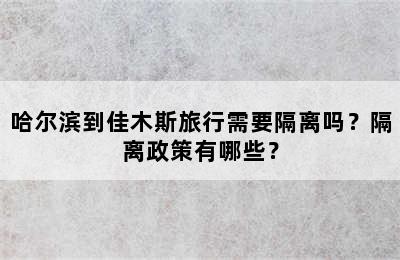 哈尔滨到佳木斯旅行需要隔离吗？隔离政策有哪些？